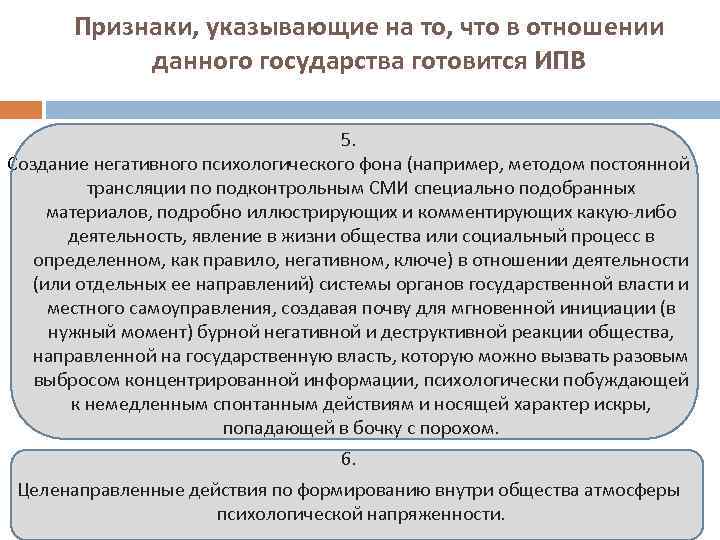 Признаки, указывающие на то, что в отношении данного государства готовится ИПВ

5.
Создание негативного психологического фона (например, методом постоянной трансляции по подконтрольным СМИ специально подобранных материалов, подробно иллюстрирующих и комментирующих какую-либо деятельность, явление в жизни общества или социальный процесс в определенном, как правило, негативном, ключе) в отношении деятельности (или отдельных ее направлений) системы органов государственной власти и местного самоуправления, создавая почву для мгновенной инициации (в нужный момент) бурной негативной и деструктивной реакции общества, направленной на государственную власть, которую можно вызвать разовым выбросом концентрированной информации, психологически побуждающей к немедленным спонтанным действиям и носящей характер искры, попадающей в бочку с порохом.

6.
Целенаправленные действия по формированию внутри общества атмосферы психологической напряженности.